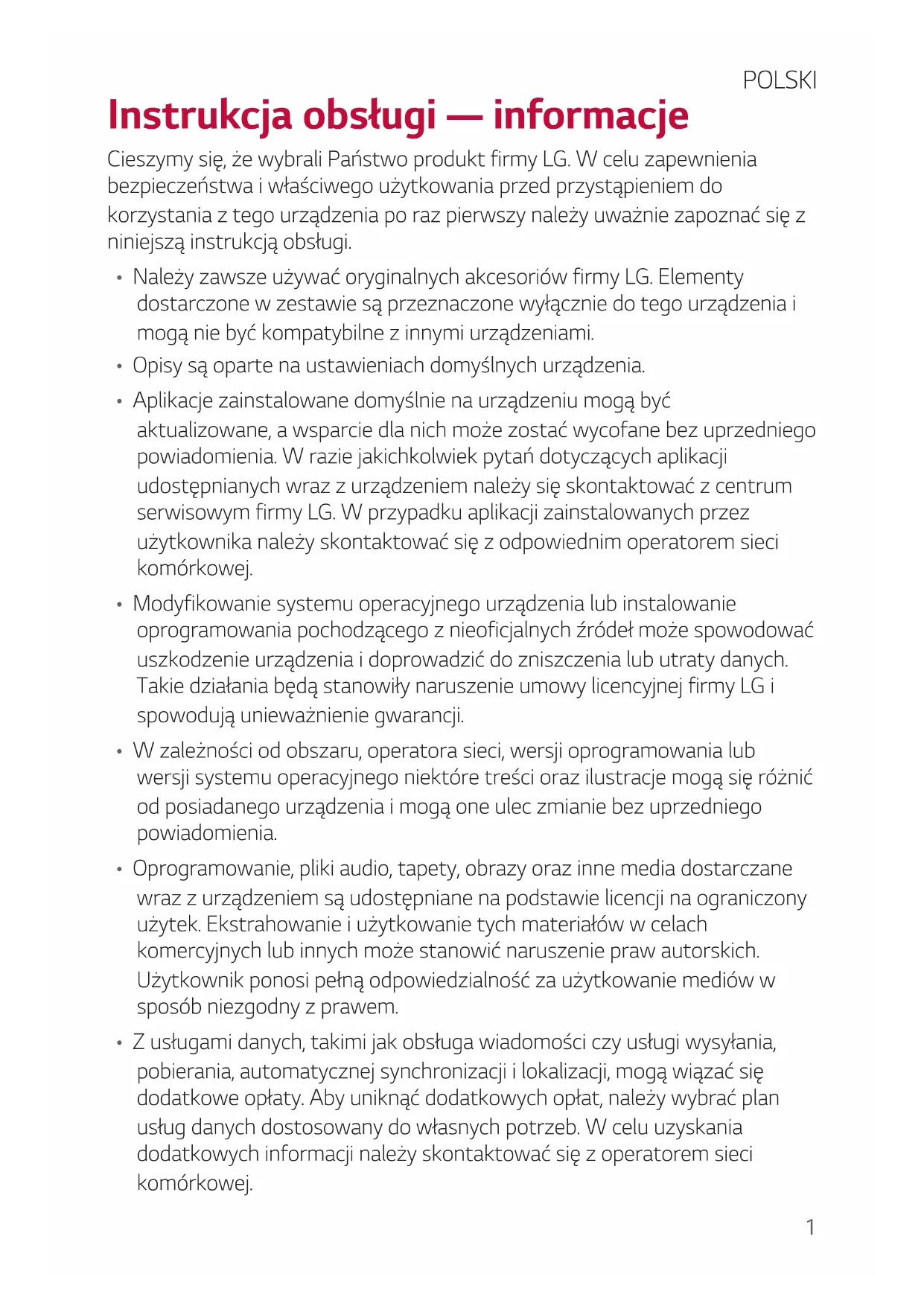 POLSKI

Instrukcja obsługi — informacje

Cieszymy się, że wybrali Państwo produkt firmy LG. W celu zapewnienia bezpieczeństwa i właściwego użytkowania przed przystąpieniem do korzystania z tego urządzenia po raz pierwszy należy uważnie zapoznać się z niniejszą instrukcją obsługi.

• Należy zawsze używać oryginalnych akcesoriów firmy LG. Elementy dostarczone w zestawie są przeznaczone wyłącznie do tego urządzenia i mogą nie być kompatybilne z innymi urządzeniami.
• Opisy są oparte na ustawieniach domyślnych urządzenia.
• Aplikacje zainstalowane domyślnie na urządzeniu mogą być aktualizowane, a wsparcie dla nich może zostać wycofane bez uprzedniego powiadomienia. W razie jakichkolwiek pytań dotyczących aplikacji udostępnianych wraz z urządzeniem należy się skontaktować z centrum serwisowym firmy LG. W przypadku aplikacji zainstalowanych przez użytkownika należy skontaktować się z odpowiednim operatorem sieci komórkowej.
• Modyfikowanie systemu operacyjnego urządzenia lub instalowanie oprogramowania pochodzącego z nieoficjalnych źródeł może spowodować uszkodzenie urządzenia i doprowadzić do zniszczenia lub utraty danych. Takie działania będą stanowiły naruszenie umowy licencyjnej firmy LG i spowodują unieważnienie gwarancji.
• W zależności od obszaru, operatora sieci, wersji oprogramowania lub wersji systemu operacyjnego niektóre treści oraz ilustracje mogą się różnić od posiadanego urządzenia i mogą one ulec zmianie bez uprzedniego powiadomienia.
• Oprogramowanie, pliki audio, tapety, obrazy oraz inne media dostarczane wraz z urządzeniem są udostępniane na podstawie licencji na ograniczony użytek. Ekstrahowanie i użytkowanie tych materiałów w celach komercyjnych lub innych może stanowić naruszenie praw autorskich. Użytkownik ponosi pełną odpowiedzialność za użytkowanie mediów w sposób niezgodny z prawem.
• Z usługami danych, takimi jak obsługa wiadomości czy usługi wysyłania, pobierania, automatycznej synchronizacji i lokalizacji, mogą wiązać się dodatkowe opłaty. Aby uniknąć dodatkowych opłat, należy wybrać plan usług danych dostosowany do własnych potrzeb. W celu uzyskania dodatkowych informacji należy skontaktować się z operatorem sieci komórkowej.

1